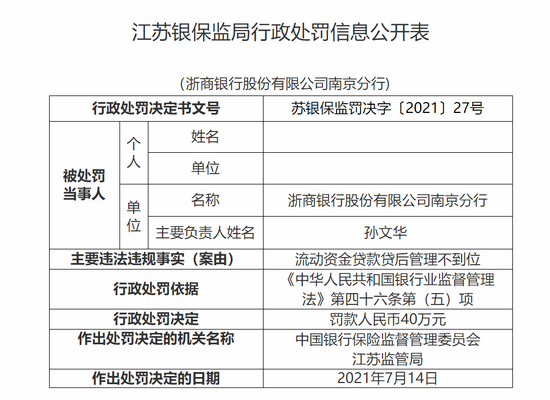 江苏银保监局行政处罚信息公开表

（浙商银行股份有限公司南京分行）

| 行政处罚决定书文号 | | | 苏银保监罚决字〔2021〕27号 |
|---|---|---|---|
| 被处罚当事人 | 个人 | 姓名 | |
| | | 单位 | |
| | 单位 | 名称 | 浙商银行股份有限公司南京分行 |
| | | 主要负责人姓名 | 孙文华 |
| 主要违法违规事实（案由） | | | 流动资金贷款贷后管理不到位 |
| 行政处罚依据 | | | 《中华人民共和国银行业监督管理法》第四十六条第（五）项 |
| 行政处罚决定 | | | 罚款人民币40万元 |
| 作出处罚决定的机关名称 | | | 中国银行保险监督管理委员会江苏监管局 |
| 作出处罚决定的日期 | | | 2021年7月14日 |